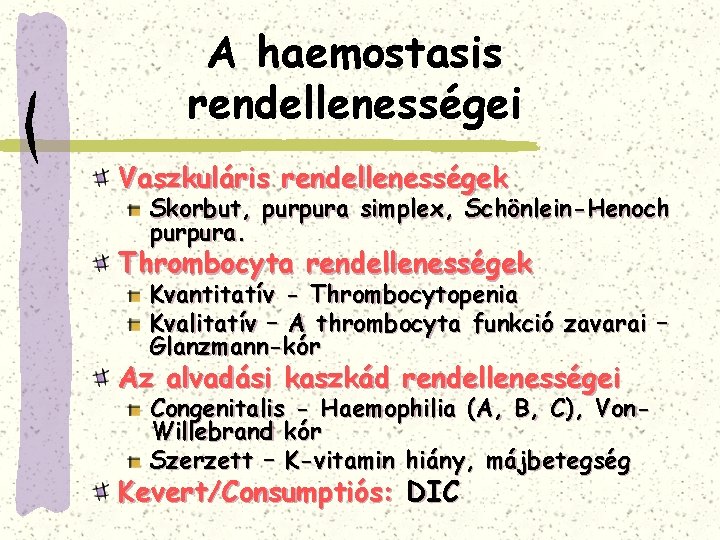 A haemostasis rendellenességei

Vaszkuláris rendellenességek
Skorbut, purpura simplex, Schönlein-Henoch purpura.

Thrombocyta rendellenességek
Kvantitatív - Thrombocytopenia
Kvalitatív – A thrombocyta funkció zavarai – Glanzmann-kór

Az alvadási kaszkád rendellenességei
Congenitalis - Haemophilia (A, B, C), Von-Willebrand kór
Szerzett – K-vitamin hiány, májbetegség

Kevert/Consumptiós: DIC